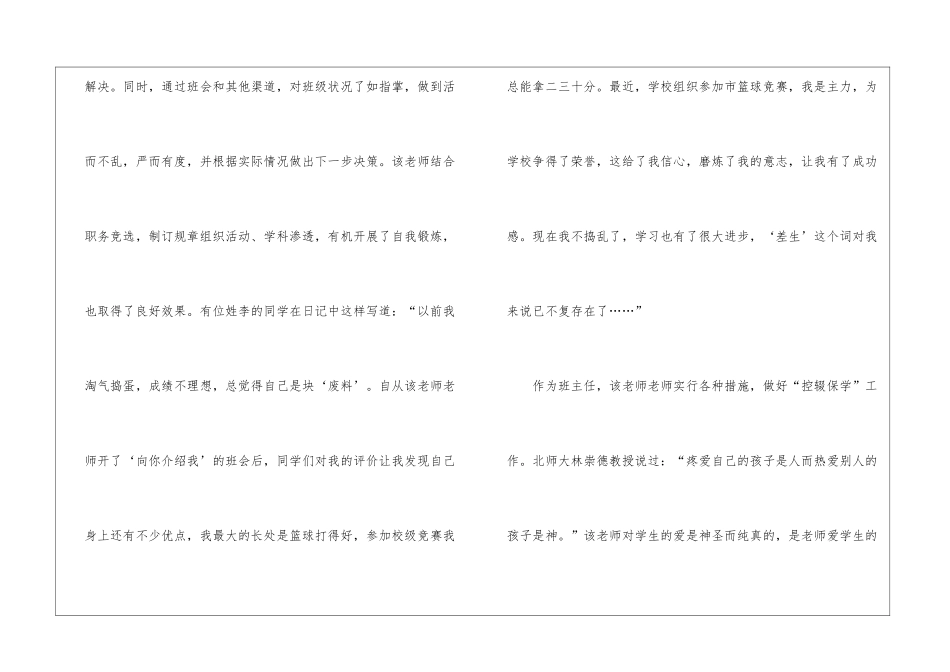 解决。同时，通过班会和其他渠道，对班级状况了如指掌，做到活而不乱，严而有度，并根据实际情况做出下一步决策。该老师结合职务竞选，制订规章组织活动、学科渗透，有机开展了自我锻炼，也取得了良好效果。有位姓李的同学在日记中这样写道：“以前我淘气捣蛋，成绩不理想，总觉得自己是块‘废料’。自从该老师老师开了‘向你介绍我’的班会后，同学们对我的评价让我发现自己身上还有不少优点，我最大的长处是篮球打得好，参加校级竞赛我总能拿二三十分。最近，学校组织参加市篮球竞赛，我是主力，为学校争得了荣誉，这给了我信心，磨炼了我的意志，让我有了成功感。现在我不捣乱了，学习也有了很大进步，‘差生’这个词对我来说已不复存在了……”

作为班主任，该老师老师实行各种措施，做好“控辍保学”工作。北师大林崇德教授说过：“疼爱自己的孩子是人而热爱别人的孩子是神。”该老师对学生的爱是神圣而纯真的，是老师爱学生的